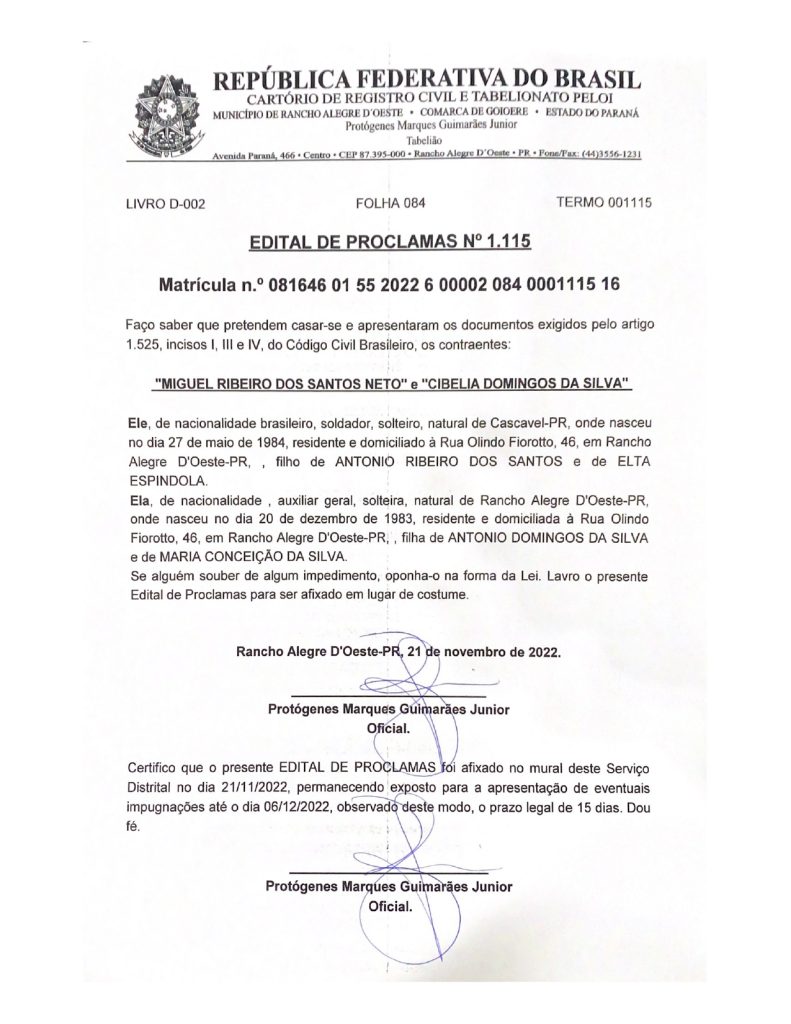 REPÚBLICA FEDERATIVA DO BRASIL
CARTÓRIO DE REGISTRO CIVIL E TABELIONATO PELOI
MUNICÍPIO DE RANCHO ALEGRE D'OESTE • COMARCA DE GOIOERE • ESTADO DO PARANÁ
Protógenes Marques Guimarães Junior
Tabelião
Avenida Paraná, 466 • Centro • CEP 87.395-000 • Rancho Alegre D'Oeste • PR • Fone/Fax: (44)3556-1231

LIVRO D-002 FOLHA 084 TERMO 001115

EDITAL DE PROCLAMAS Nº 1.115

Matrícula n.º 081646 01 55 2022 6 00002 084 0001115 16

Faço saber que pretendem casar-se e apresentaram os documentos exigidos pelo artigo 1.525, incisos I, III e IV, do Código Civil Brasileiro, os contraentes:

"MIGUEL RIBEIRO DOS SANTOS NETO" e "CIBELIA DOMINGOS DA SILVA"

Ele, de nacionalidade brasileiro, soldador, solteiro, natural de Cascavel-PR, onde nasceu no dia 27 de maio de 1984, residente e domiciliado à Rua Olindo Fiorotto, 46, em Rancho Alegre D'Oeste-PR, , filho de ANTONIO RIBEIRO DOS SANTOS e de ELTA ESPINDOLA.

Ela, de nacionalidade , auxiliar geral, solteira, natural de Rancho Alegre D'Oeste-PR, onde nasceu no dia 20 de dezembro de 1983, residente e domiciliada à Rua Olindo Fiorotto, 46, em Rancho Alegre D'Oeste-PR, , filha de ANTONIO DOMINGOS DA SILVA e de MARIA CONCEIÇÃO DA SILVA.

Se alguém souber de algum impedimento, oponha-o na forma da Lei. Lavro o presente Edital de Proclamas para ser afixado em lugar de costume.

Rancho Alegre D'Oeste-PR, 21 de novembro de 2022.

Protógenes Marques Guimarães Junior
Oficial.

Certifico que o presente EDITAL DE PROCLAMAS foi afixado no mural deste Serviço Distrital no dia 21/11/2022, permanecendo exposto para a apresentação de eventuais impugnações até o dia 06/12/2022, observado deste modo, o prazo legal de 15 dias. Dou fé.

Protógenes Marques Guimarães Junior
Oficial.